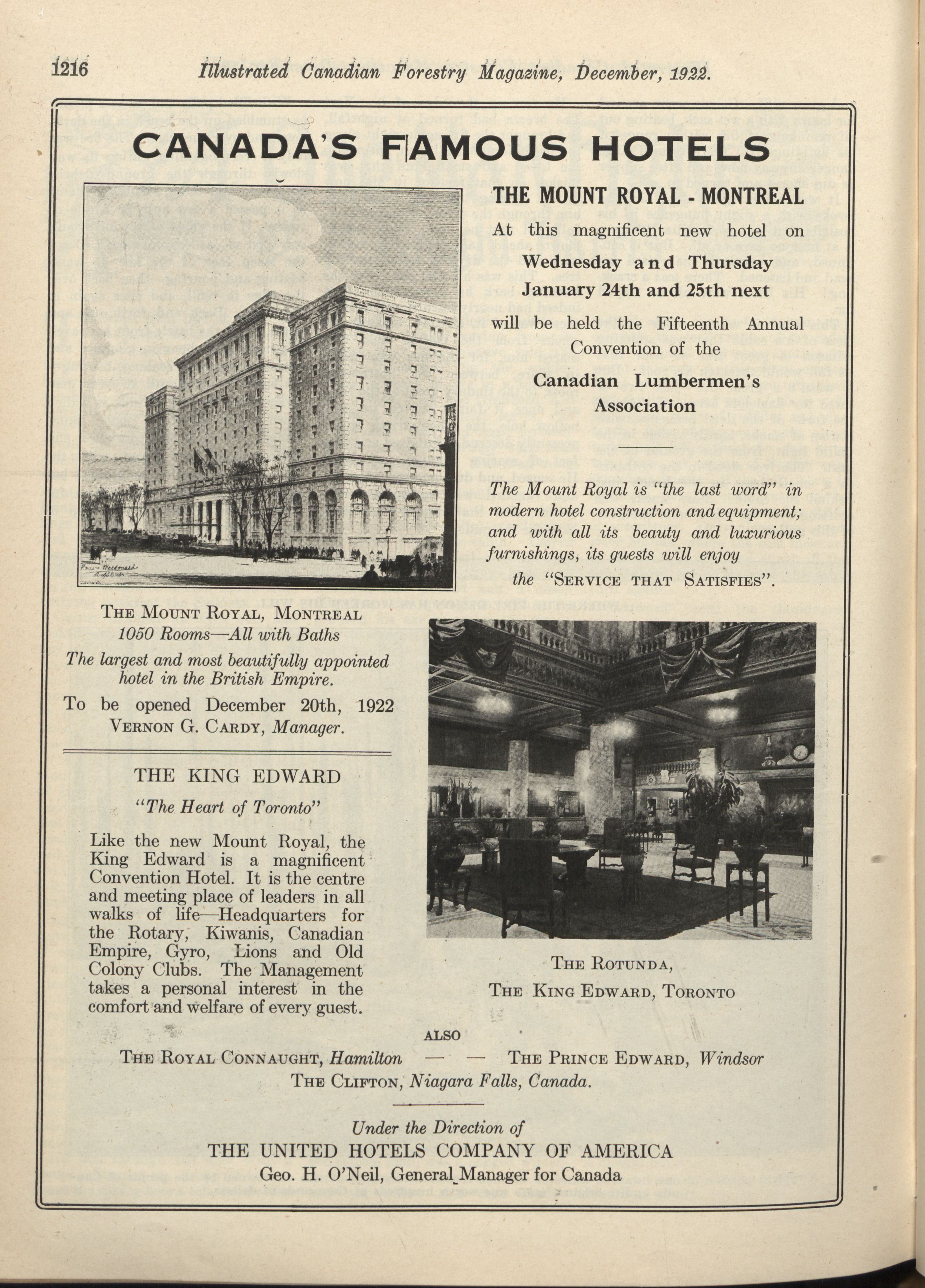 1216 Illustrated Canadian Forestry Magazine, December, 1922.

CANADA'S FAMOUS HOTELS

THE MOUNT ROYAL - MONTREAL

At this magnificent new hotel on Wednesday and Thursday January 24th and 25th next will be held the Fifteenth Annual Convention of the Canadian Lumbermen's Association

The Mount Royal is "the last word" in modern hotel construction and equipment; and with all its beauty and luxurious furnishings, its guests will enjoy the "SERVICE THAT SATISFIES".

THE MOUNT ROYAL, MONTREAL
1050 Rooms—All with Baths

The largest and most beautifully appointed hotel in the British Empire.

To be opened December 20th, 1922
VERNON G. CARDY, Manager.

THE KING EDWARD
"The Heart of Toronto"

Like the new Mount Royal, the King Edward is a magnificent Convention Hotel. It is the centre and meeting place of leaders in all walks of life—Headquarters for the Rotary, Kiwanis, Canadian Empire, Gyro, Lions and Old Colony Clubs. The Management takes a personal interest in the comfort and welfare of every guest.

THE ROTUNDA,
THE KING EDWARD, TORONTO

ALSO
THE ROYAL CONNAUGHT, Hamilton — — THE PRINCE EDWARD, Windsor
THE CLIFTON, Niagara Falls, Canada.

Under the Direction of
THE UNITED HOTELS COMPANY OF AMERICA
Geo. H. O'Neil, General Manager for Canada